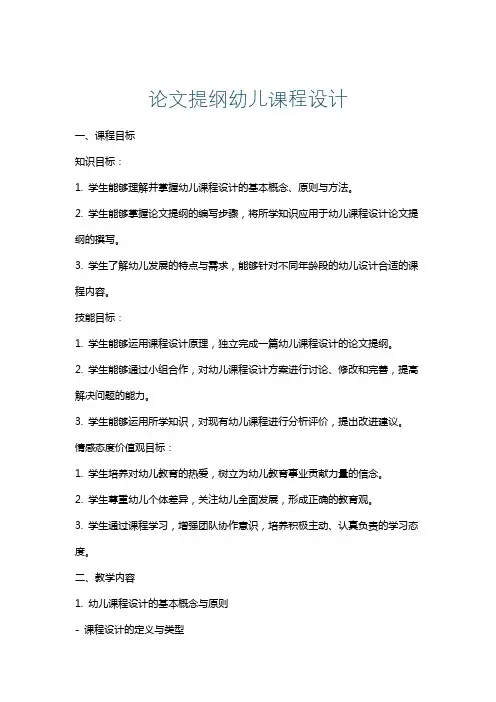 论文提纲幼儿课程设计

一、课程目标

知识目标：

1. 学生能够理解并掌握幼儿课程设计的基本概念、原则与方法。

2. 学生能够掌握论文提纲的编写步骤，将所学知识应用于幼儿课程设计论文提纲的撰写。

3. 学生了解幼儿发展的特点与需求，能够针对不同年龄段的幼儿设计合适的课程内容。

技能目标：

1. 学生能够运用课程设计原理，独立完成一篇幼儿课程设计的论文提纲。

2. 学生能够通过小组合作，对幼儿课程设计方案进行讨论、修改和完善，提高解决问题的能力。

3. 学生能够运用所学知识，对现有幼儿课程进行分析评价，提出改进建议。

情感态度价值观目标：

1. 学生培养对幼儿教育的热爱，树立为幼儿教育事业贡献力量的信念。

2. 学生尊重幼儿个体差异，关注幼儿全面发展，形成正确的教育观。

3. 学生通过课程学习，增强团队协作意识，培养积极主动、认真负责的学习态度。

二、教学内容

1. 幼儿课程设计的基本概念与原则

- 课程设计的定义与类型